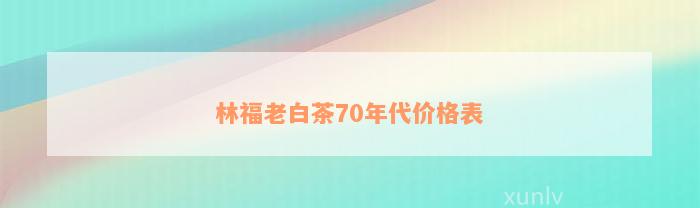 林福老白茶70年代价格表

xunlv